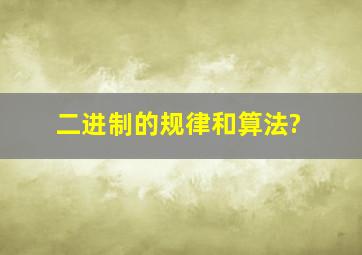 二进制的规律和算法?